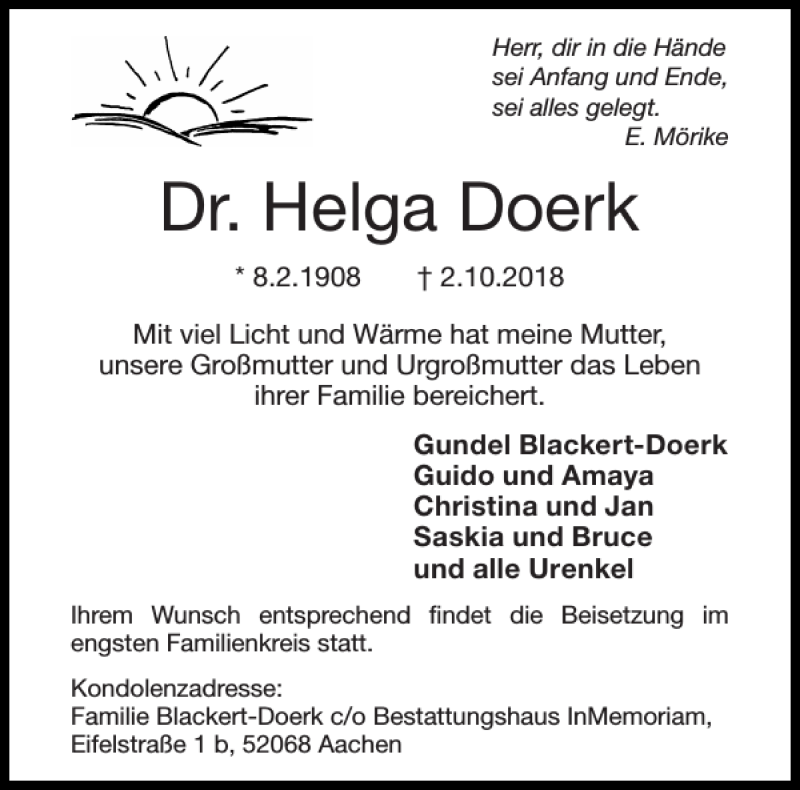 Herr, dir in die Hände
sei Anfang und Ende,
sei alles gelegt.
E. Mörike

Dr. Helga Doerk

* 8.2.1908 † 2.10.2018

Mit viel Licht und Wärme hat meine Mutter, unsere Großmutter und Urgroßmutter das Leben ihrer Familie bereichert.

Gundel Blackert-Doerk
Guido und Amaya
Christina und Jan
Saskia und Bruce
und alle Urenkel

Ihrem Wunsch entsprechend findet die Beisetzung im engsten Familienkreis statt.

Kondolenzadresse:
Familie Blackert-Doerk c/o Bestattungshaus InMemoriam,
Eifelstraße 1 b, 52068 Aachen